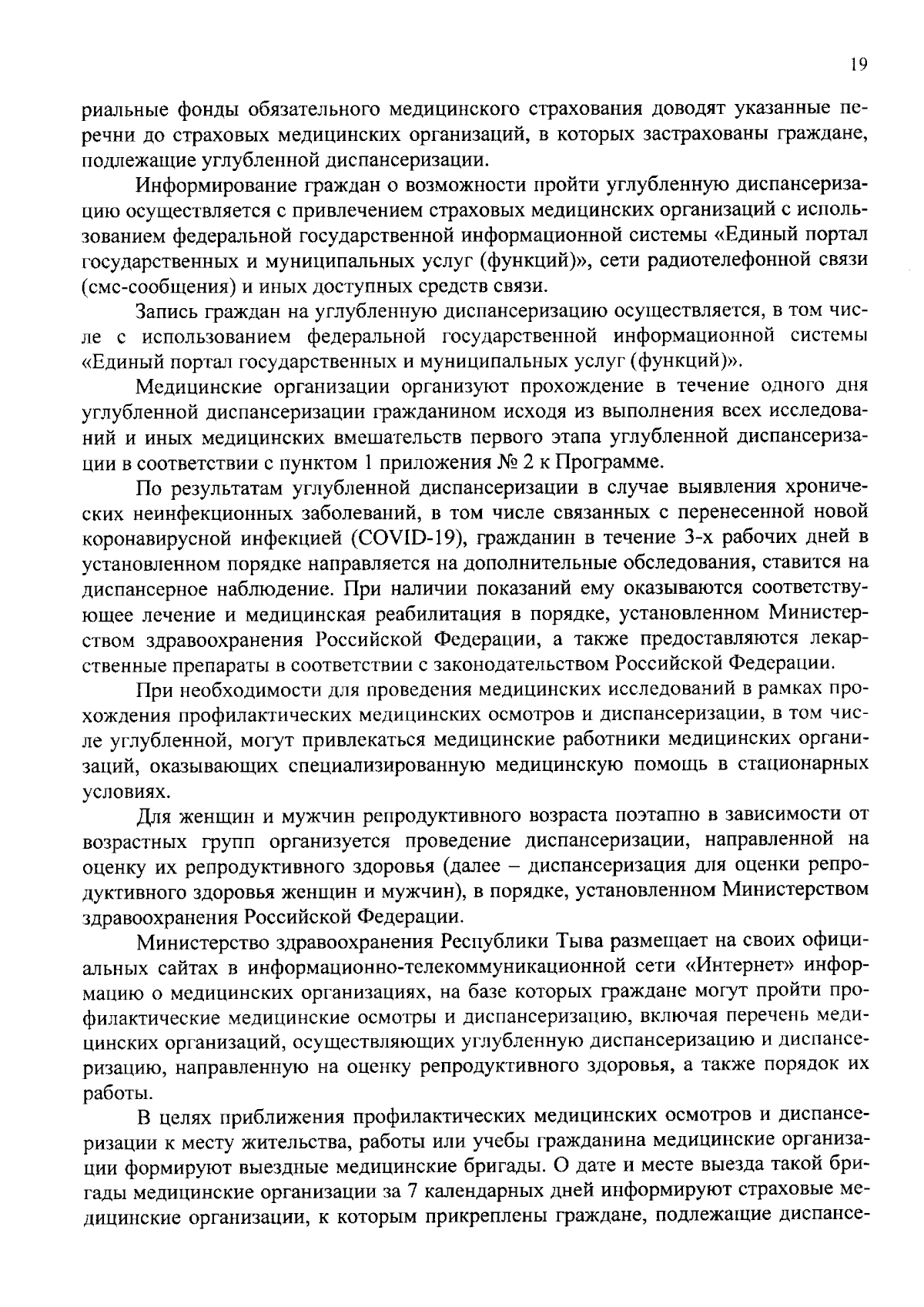 19

риальные фонды обязательного медицинского страхования доводят указанные перечни до страховых медицинских организаций, в которых застрахованы граждане, подлежащие углубленной диспансеризации.

Информирование граждан о возможности пройти углубленную диспансеризацию осуществляется с привлечением страховых медицинских организаций с использованием федеральной государственной информационной системы «Единый портал государственных и муниципальных услуг (функций)», сети радиотелефонной связи (смс-сообщения) и иных доступных средств связи.

Запись граждан на углубленную диспансеризацию осуществляется, в том числе с использованием федеральной государственной информационной системы «Единый портал государственных и муниципальных услуг (функций)».

Медицинские организации организуют прохождение в течение одного дня углубленной диспансеризации гражданином исходя из выполнения всех исследований и иных медицинских вмешательств первого этапа углубленной диспансеризации в соответствии с пунктом 1 приложения № 2 к Программе.

По результатам углубленной диспансеризации в случае выявления хронических неинфекционных заболеваний, в том числе связанных с перенесенной новой коронавирусной инфекцией (COVID-19), гражданин в течение 3-х рабочих дней в установленном порядке направляется на дополнительные обследования, ставится на диспансерное наблюдение. При наличии показаний ему оказываются соответствующее лечение и медицинская реабилитация в порядке, установленном Министерством здравоохранения Российской Федерации, а также предоставляются лекарственные препараты в соответствии с законодательством Российской Федерации.

При необходимости для проведения медицинских исследований в рамках прохождения профилактических медицинских осмотров и диспансеризации, в том числе углубленной, могут привлекаться медицинские работники медицинских организаций, оказывающих специализированную медицинскую помощь в стационарных условиях.

Для женщин и мужчин репродуктивного возраста поэтапно в зависимости от возрастных групп организуется проведение диспансеризации, направленной на оценку их репродуктивного здоровья (далее – диспансеризация для оценки репродуктивного здоровья женщин и мужчин), в порядке, установленном Министерством здравоохранения Российской Федерации.

Министерство здравоохранения Республики Тыва размещает на своих официальных сайтах в информационно-телекоммуникационной сети «Интернет» информацию о медицинских организациях, на базе которых граждане могут пройти профилактические медицинские осмотры и диспансеризацию, включая перечень медицинских организаций, осуществляющих углубленную диспансеризацию и диспансеризацию, направленную на оценку репродуктивного здоровья, а также порядок их работы.

В целях приближения профилактических медицинских осмотров и диспансеризации к месту жительства, работы или учебы гражданина медицинские организации формируют выездные медицинские бригады. О дате и месте выезда такой бригады медицинские организации за 7 календарных дней информируют страховые медицинские организации, к которым прикреплены граждане, подлежащие диспансе-